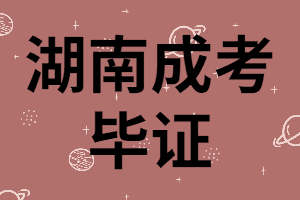 湖南成考
毕证